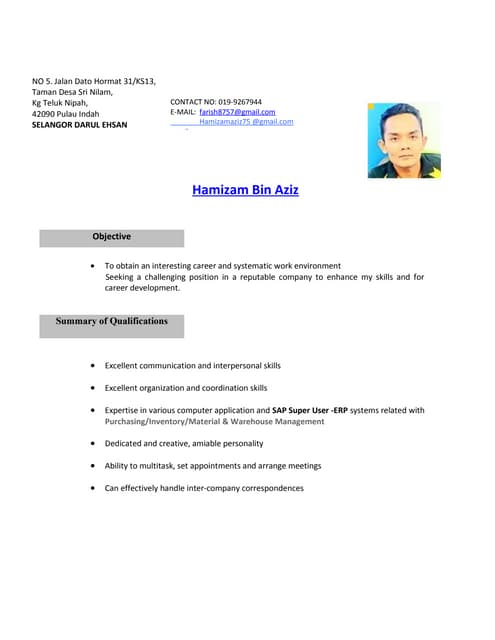 NO 5. Jalan Dato Hormat 31/KS13,
Taman Desa Sri Nilam,
Kg Teluk Nipah,
42090 Pulau Indah
SELANGOR DARUL EHSAN

CONTACT NO: 019-9267944
E-MAIL: farish8757@gmail.com
Hamizamaziz75 @gmail.com

Hamizam Bin Aziz

Objective

• To obtain an interesting career and systematic work environment
Seeking a challenging position in a reputable company to enhance my skills and for career development.

Summary of Qualifications

• Excellent communication and interpersonal skills

• Excellent organization and coordination skills

• Expertise in various computer application and SAP Super User -ERP systems related with Purchasing/Inventory/Material & Warehouse Management

• Dedicated and creative, amiable personality

• Ability to multitask, set appointments and arrange meetings

• Can effectively handle inter-company correspondences